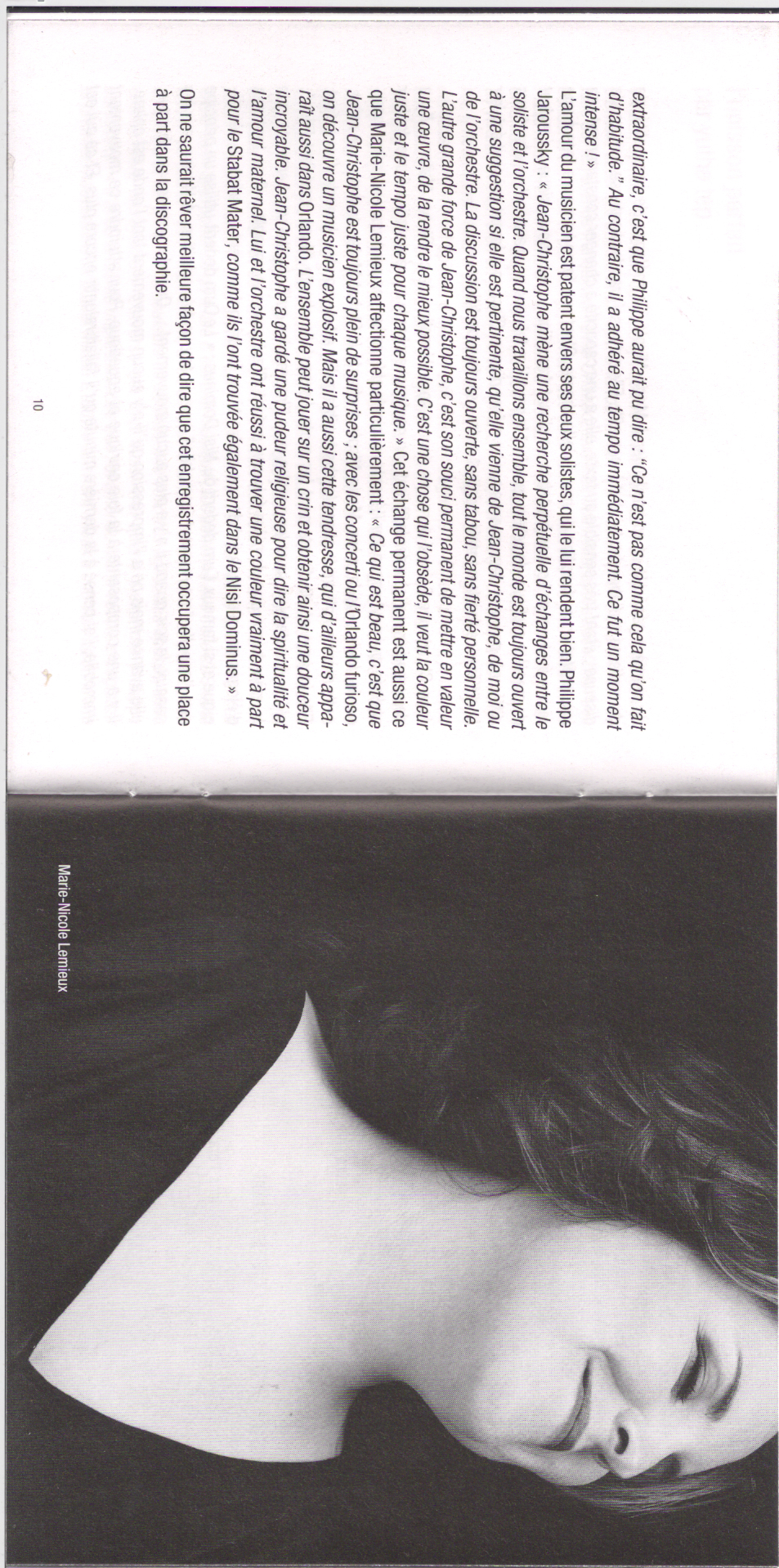 extraordinaire, c'est que Philippe aurait pu dire : "Ce n'est pas comme cela qu'on fait d'habitude." Au contraire, il a adhéré au tempo immédiatement. Ce fut un moment intense ! »

L'amour du musicien est patent envers ses deux solistes, qui le lui rendent bien. Philippe Jaroussky : « Jean-Christophe mène une recherche perpétuelle d'échanges entre le soliste et l'orchestre. Quand nous travaillons ensemble, tout le monde est toujours ouvert à une suggestion si elle est pertinente, qu'elle vienne de Jean-Christophe, de moi ou de l'orchestre. La discussion est toujours ouverte, sans tabou, sans fierté personnelle. L'autre grande force de Jean-Christophe, c'est son souci permanent de mettre en valeur une œuvre, de la rendre le mieux possible. C'est une chose qui l'obsède, il veut la couleur juste et le tempo juste pour chaque musique. » Cet échange permanent est aussi ce que Marie-Nicole Lemieux affectionne particulièrement : « Ce qui est beau, c'est que Jean-Christophe est toujours plein de surprises ; avec les concerti ou l'Orlando furioso, on découvre un musicien explosif. Mais il a aussi cette tendresse, qui d'ailleurs apparaît aussi dans Orlando. L'ensemble peut jouer sur un crin et obtenir ainsi une douceur incroyable. Jean-Christophe a gardé une pudeur religieuse pour dire la spiritualité et l'amour maternel. Lui et l'orchestre ont réussi à trouver une couleur vraiment à part pour le Stabat Mater, comme ils l'ont trouvée également dans le Nisi Dominus. »

On ne saurait rêver meilleure façon de dire que cet enregistrement occupera une place à part dans la discographie.

10

Marie-Nicole Lemieux